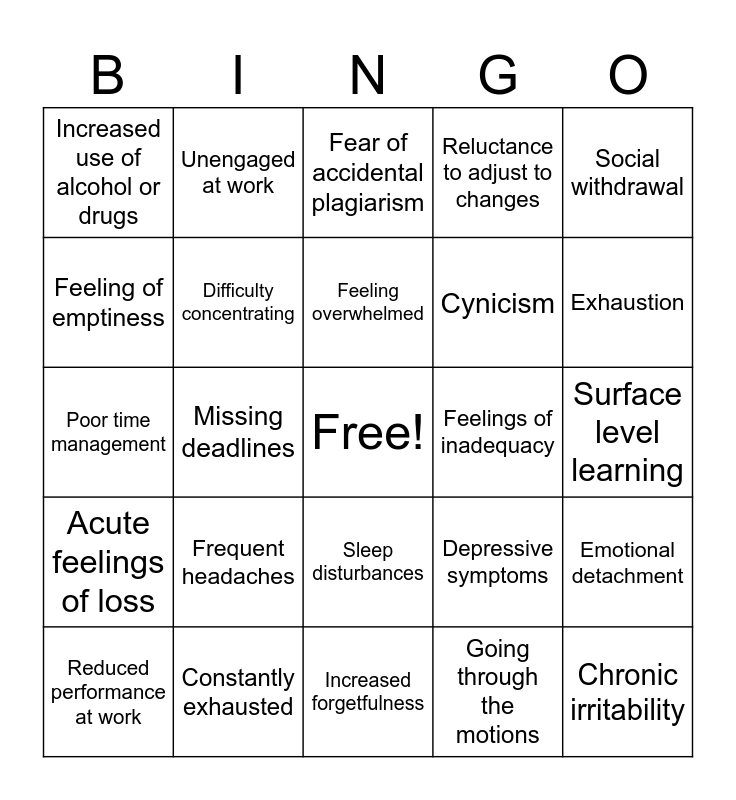 | B | I | N | G | O |
|---|---|---|---|---|
| Increased use of alcohol or drugs | Unengaged at work | Fear of accidental plagiarism | Reluctance to adjust to changes | Social withdrawal |
| Feeling of emptiness | Difficulty concentrating | Feeling overwhelmed | Cynicism | Exhaustion |
| Poor time management | Missing deadlines | Free! | Feelings of inadequacy | Surface level learning |
| Acute feelings of loss | Frequent headaches | Sleep disturbances | Depressive symptoms | Emotional detachment |
| Reduced performance at work | Constantly exhausted | Increased forgetfulness | Going through the motions | Chronic irritability |